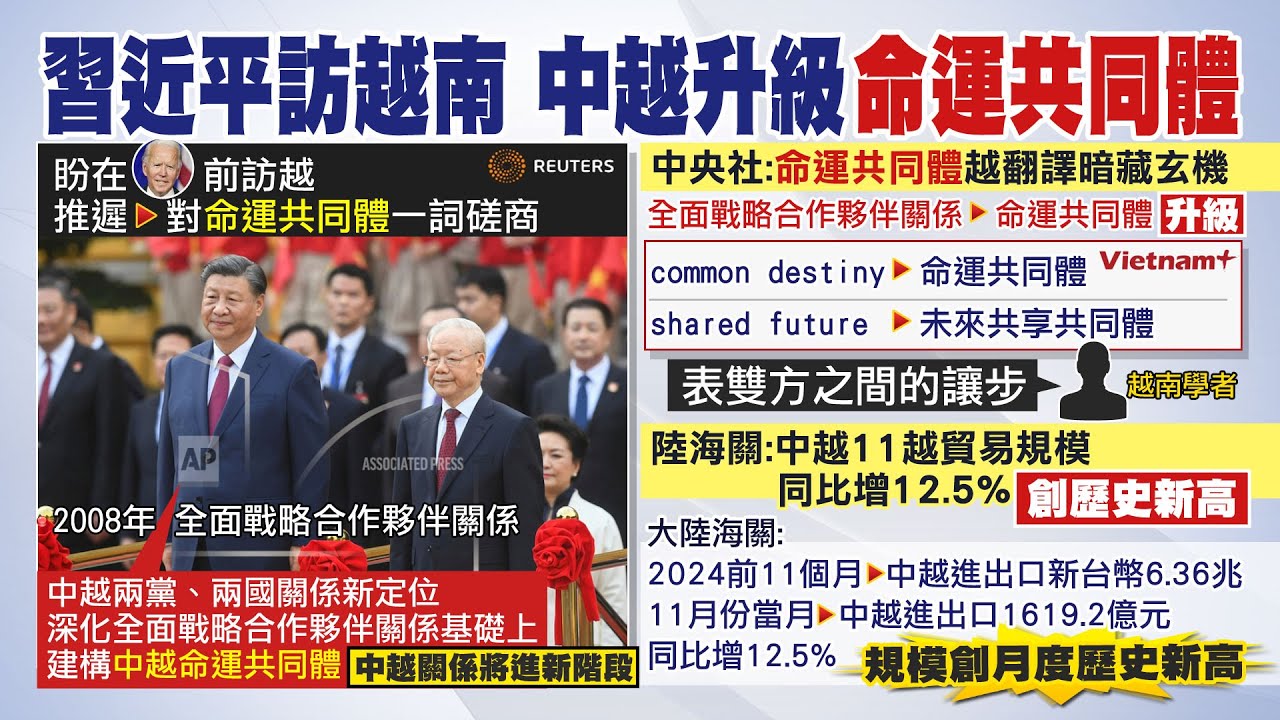 習近平訪越南 中越升級命運共同體

盼在 前訪越
推遲▶對命運共同體一詞磋商

REUTERS

AP
ASSOCIATED PRESS

2008年 全面戰略合作夥伴關係

中越兩黨、兩國關係新定位
深化全面戰略合作夥伴關係基礎上
建構中越命運共同體

中越關係將進新階段

中央社:命運共同體越翻譯暗藏玄機

全面戰略合作夥伴關係▶命運共同體 升級

common destiny▶命運共同體 Vietnam+
shared future ▶未來共享共同體

表雙方之間的讓步 越南學者

陸海關:中越11越貿易規模
同比增12.5% 創歷史新高

大陸海關:
2024前11個月▶中越進出口新台幣6.36兆
11月份當月▶中越進出口1619.2億元
同比增12.5%

規模創月度歷史新高